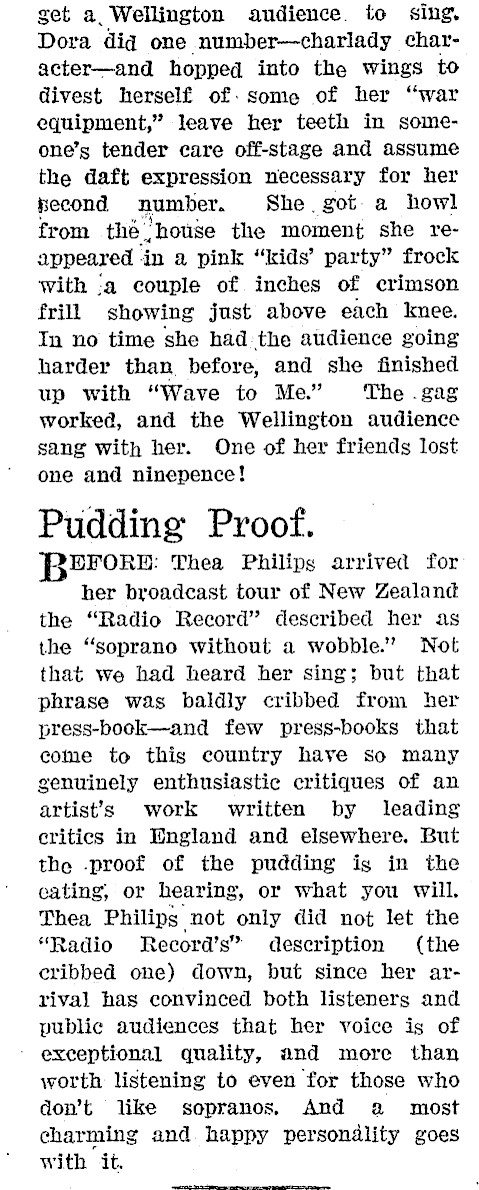 get a Wellington audience to sing. Dora did one number—charlady character—and hopped into the wings to divest herself of some of her "war equipment," leave her teeth in someone's tender care off-stage and assume the daft expression necessary for her second number. She got a howl from the house the moment she reappeared in a pink "kids' party" frock with a couple of inches of crimson frill showing just above each knee. In no time she had the audience going harder than before, and she finished up with "Wave to Me." The gag worked, and the Wellington audience sang with her. One of her friends lost one and ninepence!

Pudding Proof.

BEFORE Thea Philips arrived for her broadcast tour of New Zealand the "Radio Record" described her as the "soprano without a wobble." Not that we had heard her sing; but that phrase was baldly cribbed from her press-book—and few press-books that come to this country have so many genuinely enthusiastic critiques of an artist's work written by leading critics in England and elsewhere. But the proof of the pudding is in the eating, or hearing, or what you will. Thea Philips not only did not let the "Radio Record's" description (the cribbed one) down, but since her arrival has convinced both listeners and public audiences that her voice is of exceptional quality, and more than worth listening to even for those who don't like sopranos. And a most charming and happy personality goes with it.